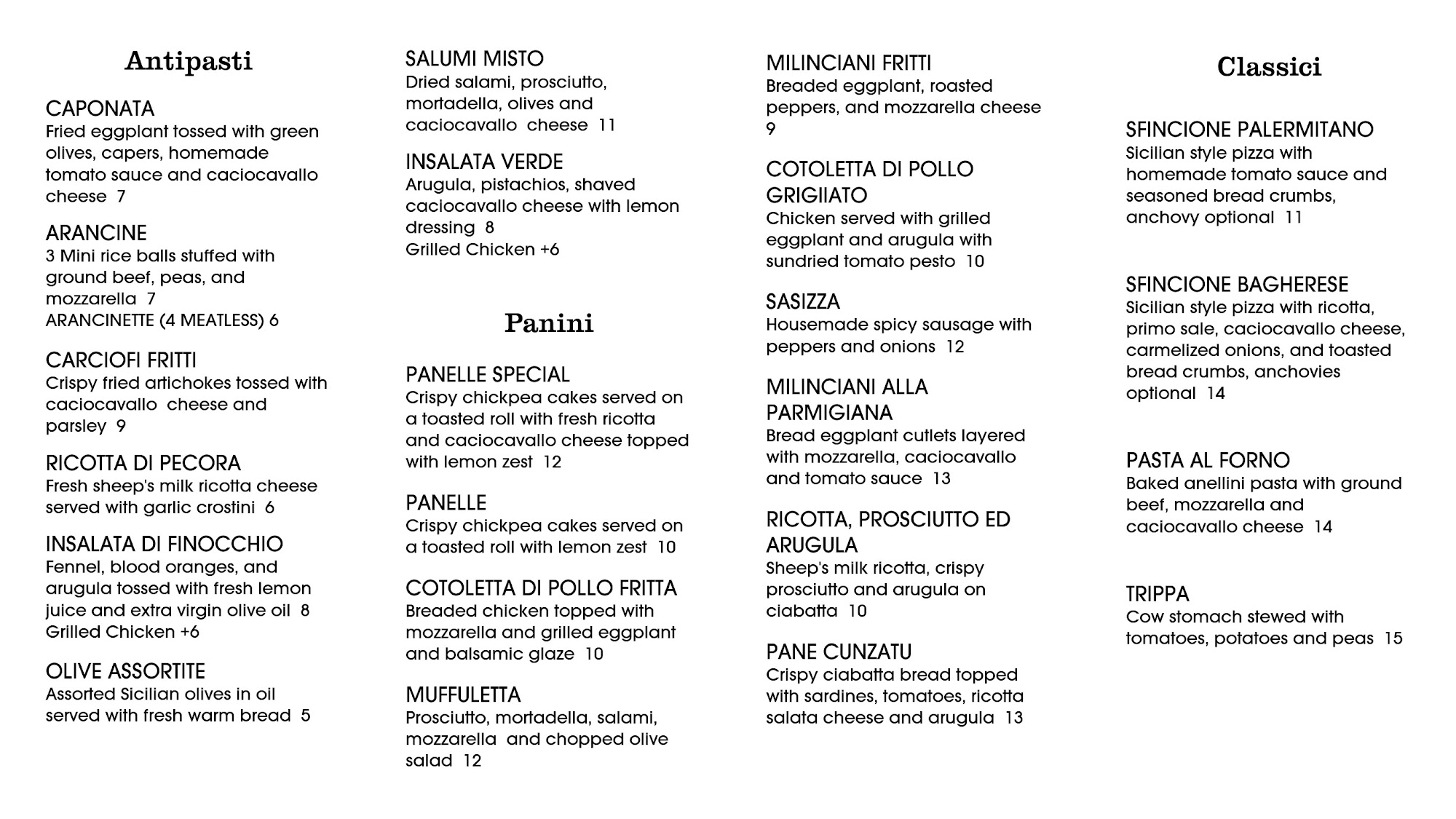 Antipasti

CAPONATA
Fried eggplant tossed with green olives, capers, homemade tomato sauce and caciocavallo cheese 7

ARANCINE
3 Mini rice balls stuffed with ground beef, peas, and mozzarella 7
ARANCINETTE (4 MEATLESS) 6

CARCIOFI FRITTI
Crispy fried artichokes tossed with caciocavallo cheese and parsley 9

RICOTTA DI PECORA
Fresh sheep's milk ricotta cheese served with garlic crostini 6

INSALATA DI FINOCCHIO
Fennel, blood oranges, and arugula tossed with fresh lemon juice and extra virgin olive oil 8
Grilled Chicken +6

OLIVE ASSORTITE
Assorted Sicilian olives in oil served with fresh warm bread 5

SALUMI MISTO
Dried salami, prosciutto, mortadella, olives and caciocavallo cheese 11

INSALATA VERDE
Arugula, pistachios, shaved caciocavallo cheese with lemon dressing 8
Grilled Chicken +6

Panini

PANELLE SPECIAL
Crispy chickpea cakes served on a toasted roll with fresh ricotta and caciocavallo cheese topped with lemon zest 12

PANELLE
Crispy chickpea cakes served on a toasted roll with lemon zest 10

COTOLETTA DI POLLO FRITTA
Breaded chicken topped with mozzarella and grilled eggplant and balsamic glaze 10

MUFFULETTA
Prosciutto, mortadella, salami, mozzarella and chopped olive salad 12

MILINCIANI FRITTI
Breaded eggplant, roasted peppers, and mozzarella cheese 9

COTOLETTA DI POLLO GRIGIIATO
Chicken served with grilled eggplant and arugula with sundried tomato pesto 10

SASIZZA
Housemade spicy sausage with peppers and onions 12

MILINCIANI ALLA PARMIGIANA
Bread eggplant cutlets layered with mozzarella, caciocavallo and tomato sauce 13

RICOTTA, PROSCIUTTO ED ARUGULA
Sheep's milk ricotta, crispy prosciutto and arugula on ciabatta 10

PANE CUNZATU
Crispy ciabatta bread topped with sardines, tomatoes, ricotta salata cheese and arugula 13

Classici

SFINCIONE PALERMITANO
Sicilian style pizza with homemade tomato sauce and seasoned bread crumbs, anchovy optional 11

SFINCIONE BAGHERESE
Sicilian style pizza with ricotta, primo sale, caciocavallo cheese, carmelized onions, and toasted bread crumbs, anchovies optional 14

PASTA AL FORNO
Baked anellini pasta with ground beef, mozzarella and caciocavallo cheese 14

TRIPPA
Cow stomach stewed with tomatoes, potatoes and peas 15